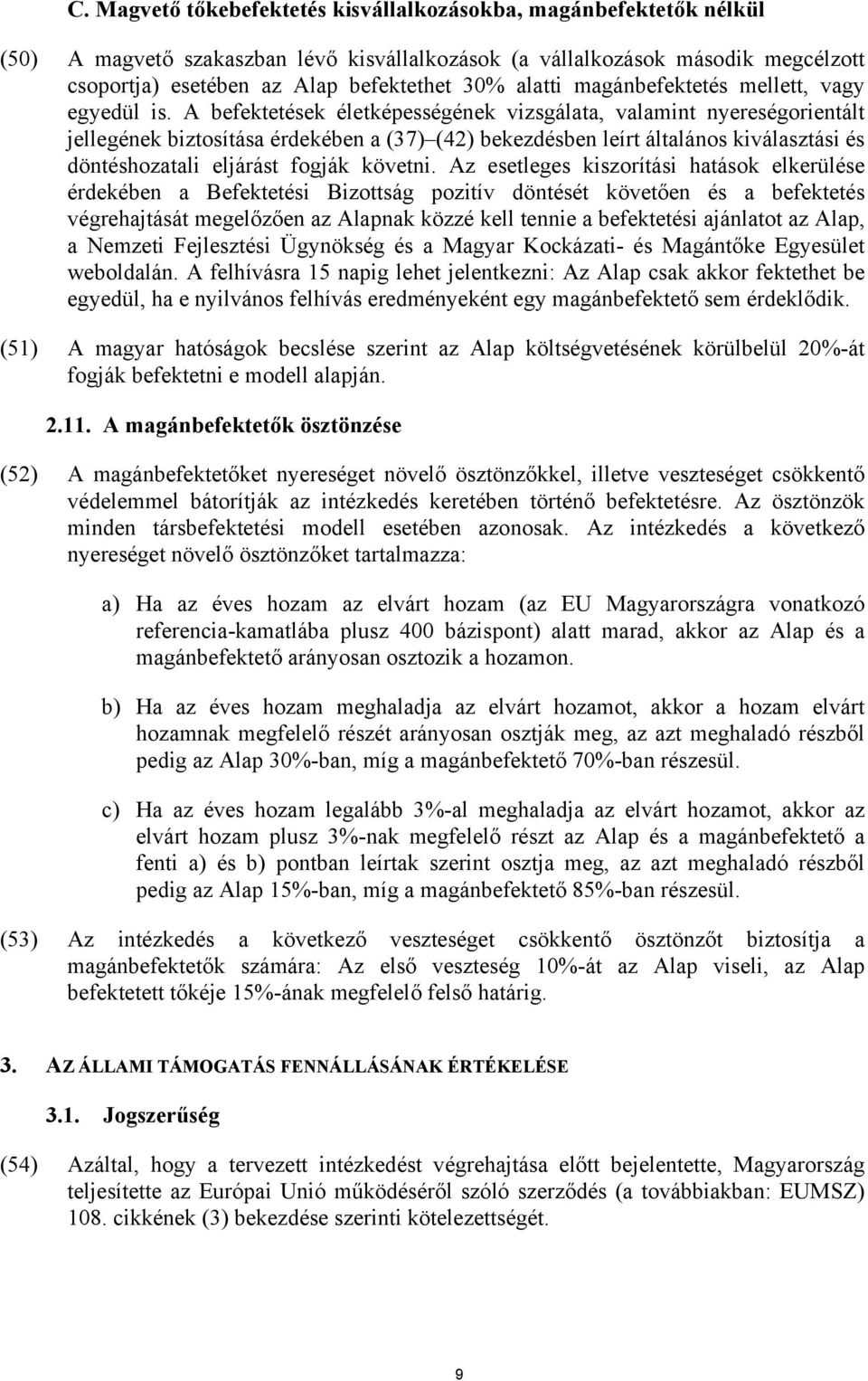 C. Magvető tőkebefektetés kisvállalkozásokba, magánbefektetők nélkül

(50) A magvető szakaszban lévő kisvállalkozások (a vállalkozások második megcélzott csoportja) esetében az Alap befektethet 30% alatti magánbefektetés mellett, vagy egyedül is. A befektetések életképességének vizsgálata, valamint nyereségorientált jellegének biztosítása érdekében a (37)–(42) bekezdésben leírt általános kiválasztási és döntéshozatali eljárást fogják követni. Az esetleges kiszorítási hatások elkerülése érdekében a Befektetési Bizottság pozitív döntését követően és a befektetés végrehajtását megelőzően az Alapnak közzé kell tennie a befektetési ajánlatot az Alap, a Nemzeti Fejlesztési Ügynökség és a Magyar Kockázati- és Magántőke Egyesület weboldalán. A felhívásra 15 napig lehet jelentkezni: Az Alap csak akkor fektethet be egyedül, ha e nyilvános felhívás eredményeként egy magánbefektető sem érdeklődik.

(51) A magyar hatóságok becslése szerint az Alap költségvetésének körülbelül 20%-át fogják befektetni e modell alapján.

2.11. A magánbefektetők ösztönzése

(52) A magánbefektetőket nyereséget növelő ösztönzőkkel, illetve veszteséget csökkentő védelemmel bátorítják az intézkedés keretében történő befektetésre. Az ösztönzök minden társbefektetési modell esetében azonosak. Az intézkedés a következő nyereséget növelő ösztönzőket tartalmazza:

a) Ha az éves hozam az elvárt hozam (az EU Magyarországra vonatkozó referencia-kamatlába plusz 400 bázispont) alatt marad, akkor az Alap és a magánbefektető arányosan osztozik a hozamon.

b) Ha az éves hozam meghaladja az elvárt hozamot, akkor a hozam elvárt hozamnak megfelelő részét arányosan osztják meg, az azt meghaladó részből pedig az Alap 30%-ban, míg a magánbefektető 70%-ban részesül.

c) Ha az éves hozam legalább 3%-al meghaladja az elvárt hozamot, akkor az elvárt hozam plusz 3%-nak megfelelő részt az Alap és a magánbefektető a fenti a) és b) pontban leírtak szerint osztja meg, az azt meghaladó részből pedig az Alap 15%-ban, míg a magánbefektető 85%-ban részesül.

(53) Az intézkedés a következő veszteséget csökkentő ösztönzőt biztosítja a magánbefektetők számára: Az első veszteség 10%-át az Alap viseli, az Alap befektetett tőkéje 15%-ának megfelelő felső határig.

3. AZ ÁLLAMI TÁMOGATÁS FENNÁLLÁSÁNAK ÉRTÉKELÉSE

3.1. Jogszerűség

(54) Azáltal, hogy a tervezett intézkedést végrehajtása előtt bejelentette, Magyarország teljesítette az Európai Unió működéséről szóló szerződés (a továbbiakban: EUMSZ) 108. cikkének (3) bekezdése szerinti kötelezettségét.

9